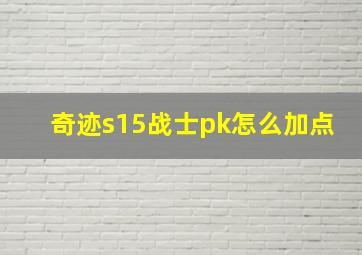 奇迹s15战士pk怎么加点